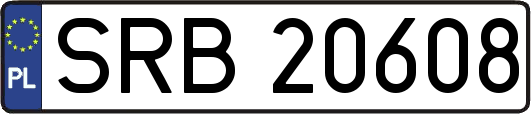 PL
SRB 20608